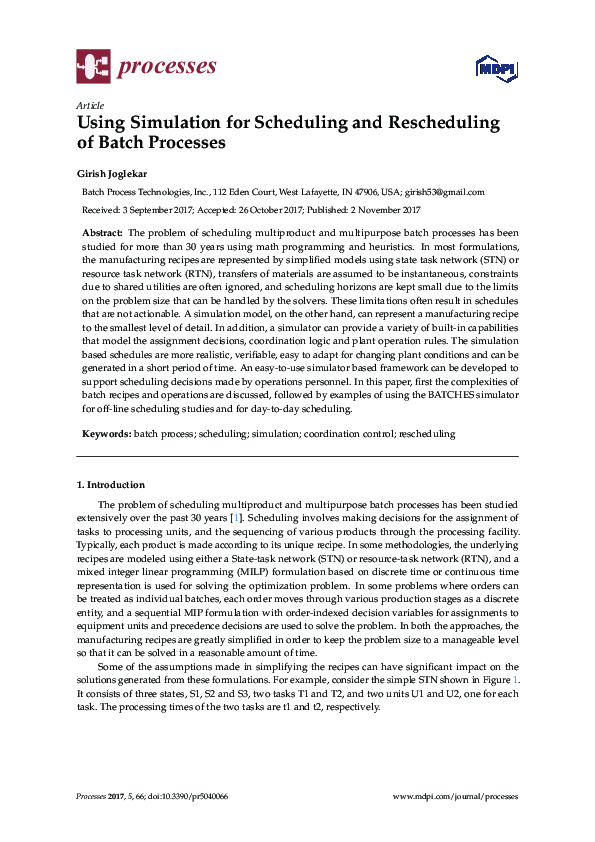 processes

MDPI

Article

Using Simulation for Scheduling and Rescheduling of Batch Processes

Girish Joglekar

Batch Process Technologies, Inc., 112 Eden Court, West Lafayette, IN 47906, USA; girish53@gmail.com

Received: 3 September 2017; Accepted: 26 October 2017; Published: 2 November 2017

Abstract: The problem of scheduling multiproduct and multipurpose batch processes has been studied for more than 30 years using math programming and heuristics. In most formulations, the manufacturing recipes are represented by simplified models using state task network (STN) or resource task network (RTN), transfers of materials are assumed to be instantaneous, constraints due to shared utilities are often ignored, and scheduling horizons are kept small due to the limits on the problem size that can be handled by the solvers. These limitations often result in schedules that are not actionable. A simulation model, on the other hand, can represent a manufacturing recipe to the smallest level of detail. In addition, a simulator can provide a variety of built-in capabilities that model the assignment decisions, coordination logic and plant operation rules. The simulation based schedules are more realistic, verifiable, easy to adapt for changing plant conditions and can be generated in a short period of time. An easy-to-use simulator based framework can be developed to support scheduling decisions made by operations personnel. In this paper, first the complexities of batch recipes and operations are discussed, followed by examples of using the BATCHES simulator for off-line scheduling studies and for day-to-day scheduling.

Keywords: batch process; scheduling; simulation; coordination control; rescheduling

1. Introduction

The problem of scheduling multiproduct and multipurpose batch processes has been studied extensively over the past 30 years [1]. Scheduling involves making decisions for the assignment of tasks to processing units, and the sequencing of various products through the processing facility. Typically, each product is made according to its unique recipe. In some methodologies, the underlying recipes are modeled using either a State-task network (STN) or resource-task network (RTN), and a mixed integer linear programming (MILP) formulation based on discrete time or continuous time representation is used for solving the optimization problem. In some problems where orders can be treated as individual batches, each order moves through various production stages as a discrete entity, and a sequential MIP formulation with order-indexed decision variables for assignments to equipment units and precedence decisions are used to solve the problem. In both the approaches, the manufacturing recipes are greatly simplified in order to keep the problem size to a manageable level so that it can be solved in a reasonable amount of time.

Some of the assumptions made in simplifying the recipes can have significant impact on the solutions generated from these formulations. For example, consider the simple STN shown in Figure 1. It consists of three states, S1, S2 and S3, two tasks T1 and T2, and two units U1 and U2, one for each task. The processing times of the two tasks are t1 and t2, respectively.

Processes 2017, 5, 66; doi:10.3390/pr5040066 www.mdpi.com/journal/processes